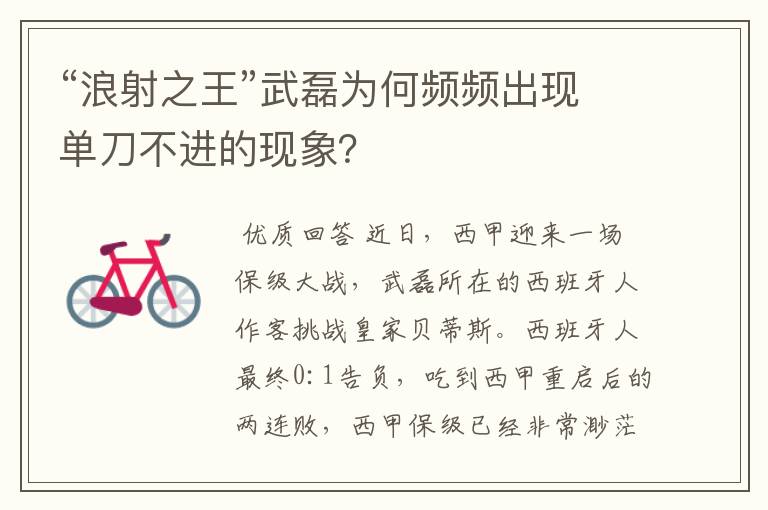 “浪射之王”武磊为何频频出现单刀不进的现象?

优质回答 近日，西甲迎来一场保级大战，武磊所在的西班牙人作客挑战皇家贝蒂斯。西班牙人最终0:1告负，吃到西甲重启后的两连败，西甲保级已经非常渺茫